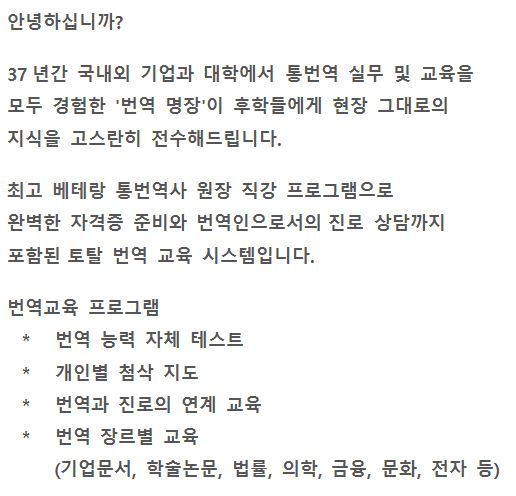 안녕하십니까?

37 년간 국내외 기업과 대학에서 통번역 실무 및 교육을 모두 경험한 '번역 명장'이 후학들에게 현장 그대로의 지식을 고스란히 전수해드립니다.

최고 베테랑 통번역사 원장 직강 프로그램으로 완벽한 자격증 준비와 번역인으로서의 진로 상담까지 포함된 토탈 번역 교육 시스템입니다.

번역교육 프로그램
* 번역 능력 자체 테스트
* 개인별 첨삭 지도
* 번역과 진로의 연계 교육
* 번역 장르별 교육
(기업문서, 학술논문, 법률, 의학, 금융, 문화, 전자 등)